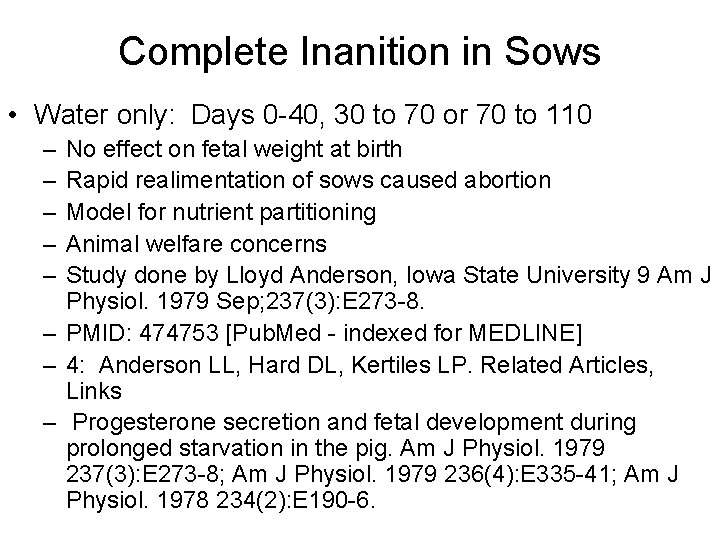 Complete Inanition in Sows

• Water only: Days 0-40, 30 to 70 or 70 to 110
– No effect on fetal weight at birth
– Rapid realimentation of sows caused abortion
– Model for nutrient partitioning
– Animal welfare concerns
– Study done by Lloyd Anderson, Iowa State University 9 Am J Physiol. 1979 Sep;237(3):E273-8.
– PMID: 474753 [PubMed - indexed for MEDLINE]
– 4: Anderson LL, Hard DL, Kertiles LP. Related Articles, Links
– Progesterone secretion and fetal development during prolonged starvation in the pig. Am J Physiol. 1979 237(3):E273-8; Am J Physiol. 1979 236(4):E335-41; Am J Physiol. 1978 234(2):E190-6.